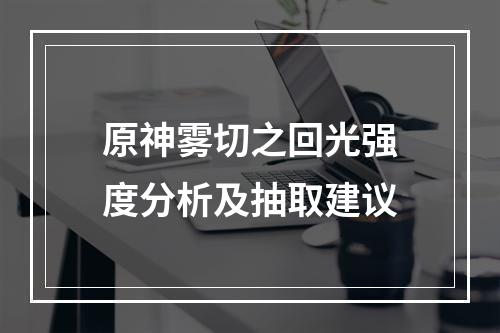 原神雾切之回光强度分析及抽取建议